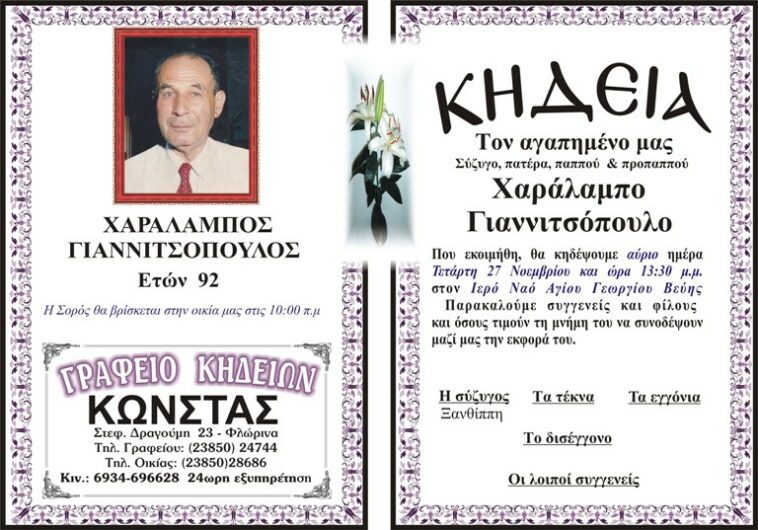 ΧΑΡΑΛΑΜΠΟΣ
ΓΙΑΝΝΙΤΣΟΠΟΥΛΟΣ
Ετών 92

Η Σορός θα βρίσκεται στην οικία μας στις 10:00 π.μ

ΓΡΑΦΕΙΟ ΚΗΔΕΙΩΝ
ΚΩΝΣΤΑΣ
Στεφ. Δραγούμη 23 - Φλώρινα
Τηλ. Γραφείου: (23850) 24744
Τηλ. Οικίας: (23850)28686
Κιν.: 6934-696628 24ωρη εξυπηρέτηση

ΚΗΔΕΙΑ
Τον αγαπημένο μας
Σύζυγο, πατέρα, παππού & προπαππού
Χαράλαμπο
Γιαννιτσόπουλο

Που εκοιμήθη, θα κηδέψουμε αύριο ημέρα Τετάρτη 27 Νοεμβρίου και ώρα 13:30 μ.μ. στον Ιερό Ναό Αγίου Γεωργίου Βεύης
Παρακαλούμε συγγενείς και φίλους και όσους τιμούν τη μνήμη του να συνοδέψουν μαζί μας την εκφορά του.

Η σύζυγος
Ξανθίππη

Τα τέκνα

Τα εγγόνια

Το δισέγγονο

Οι λοιποί συγγενείς